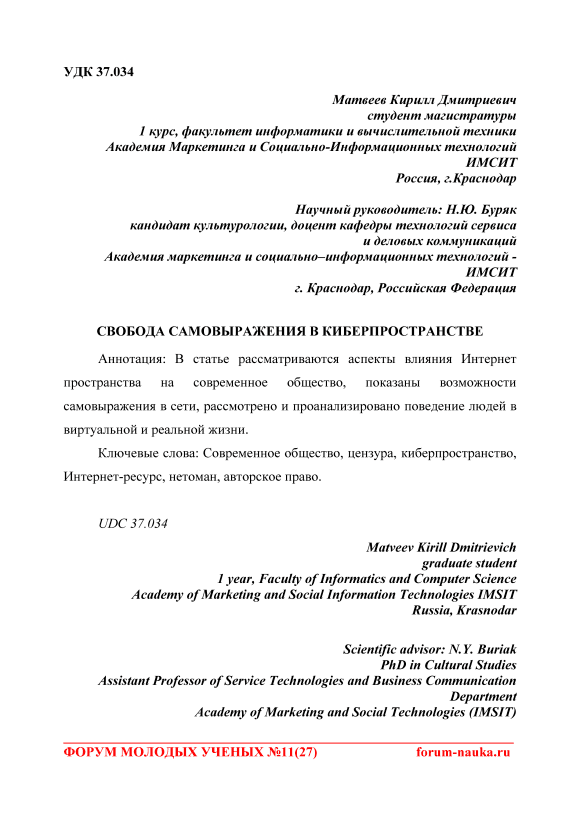 УДК 37.034

Матвеев Кирилл Дмитриевич
студент магистратуры
1 курс, факультет информатики и вычислительной техники
Академия Маркетинга и Социально-Информационных технологий
ИМСИТ
Россия, г.Краснодар

Научный руководитель: Н.Ю. Буряк
кандидат культурологии, доцент кафедры технологий сервиса
и деловых коммуникаций
Академия маркетинга и социально–информационных технологий -
ИМСИТ
г. Краснодар, Российская Федерация

СВОБОДА САМОВЫРАЖЕНИЯ В КИБЕРПРОСТРАНСТВЕ

Аннотация: В статье рассматриваются аспекты влияния Интернет пространства на современное общество, показаны возможности самовыражения в сети, рассмотрено и проанализировано поведение людей в виртуальной и реальной жизни.

Ключевые слова: Современное общество, цензура, киберпространство, Интернет-ресурс, нетоман, авторское право.

UDC 37.034

Matveev Kirill Dmitrievich
graduate student
1 year, Faculty of Informatics and Computer Science
Academy of Marketing and Social Information Technologies IMSIT
Russia, Krasnodar

Scientific advisor: N.Y. Buriak
PhD in Cultural Studies
Assistant Professor of Service Technologies and Business Communication
Department
Academy of Marketing and Social Technologies (IMSIT)

ФОРУМ МОЛОДЫХ УЧЕНЫХ №11(27) forum-nauka.ru